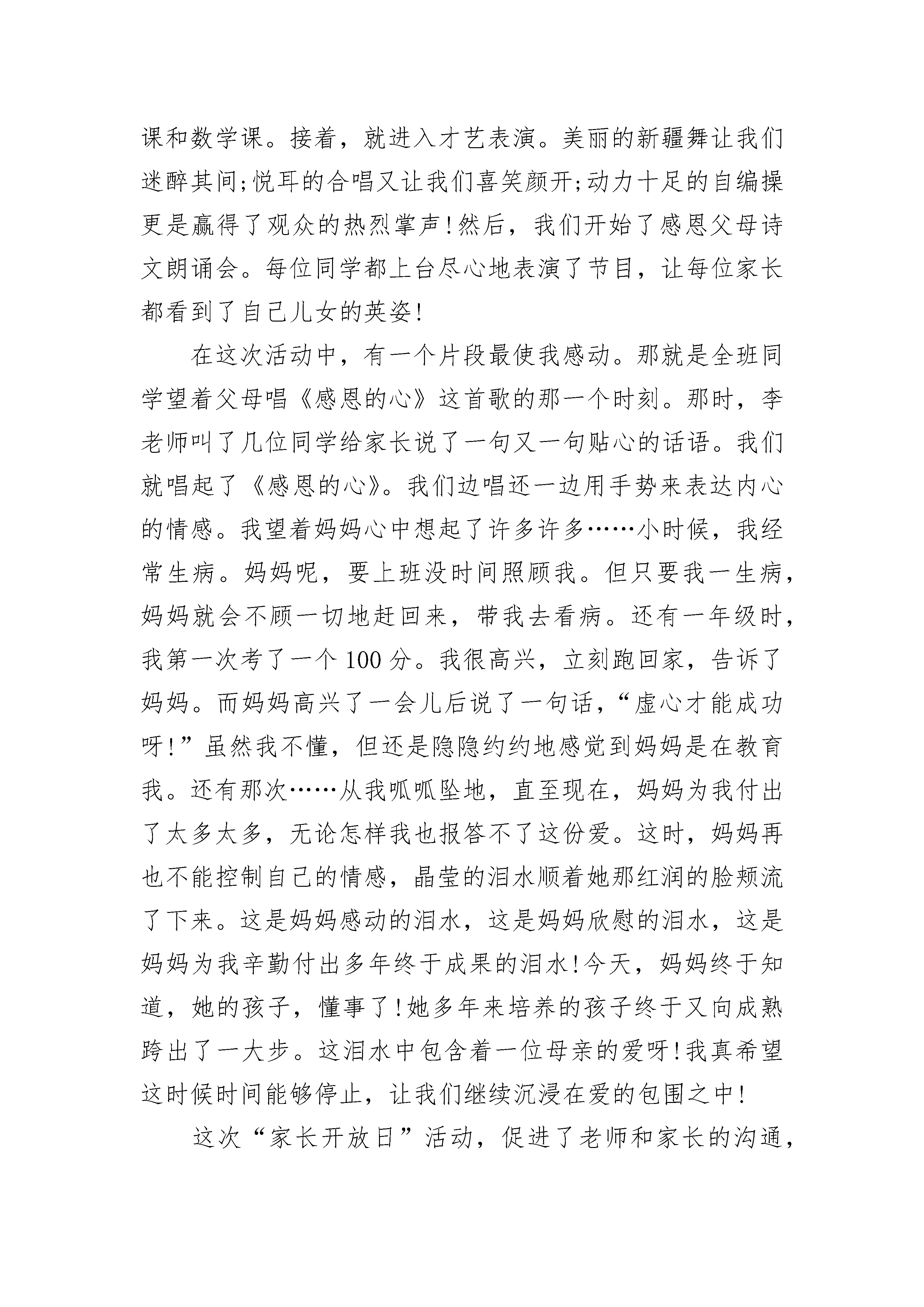 课和数学课。接着，就进入才艺表演。美丽的新疆舞让我们迷醉其间;悦耳的合唱又让我们喜笑颜开;动力十足的自编操更是赢得了观众的热烈掌声!然后，我们开始了感恩父母诗文朗诵会。每位同学都上台尽心地表演了节目，让每位家长都看到了自己儿女的英姿!

在这次活动中，有一个片段最使我感动。那就是全班同学望着父母唱《感恩的心》这首歌的那一个时刻。那时，李老师叫了几位同学给家长说了一句又一句贴心的话语。我们就唱起了《感恩的心》。我们边唱还一边用手势来表达内心的情感。我望着妈妈心中想起了许多许多……小时候，我经常生病。妈妈呢，要上班没时间照顾我。但只要我一生病，妈妈就会不顾一切地赶回来，带我去看病。还有一年级时，我第一次考了一个100分。我很高兴，立刻跑回家，告诉了妈妈。而妈妈高兴了一会儿后说了一句话，“虚心才能成功呀!”虽然我不懂，但还是隐隐约约地感觉到妈妈是在教育我。还有那次……从我呱呱坠地，直至现在，妈妈为我付出了太多太多，无论怎样我也报答不了这份爱。这时，妈妈再也不能控制自己的情感，晶莹的泪水顺着她那红润的脸颊流了下来。这是妈妈感动的泪水，这是妈妈欣慰的泪水，这是妈妈为我辛勤付出多年终于成果的泪水!今天，妈妈终于知道，她的孩子，懂事了!她多年来培养的孩子终于又向成熟跨出了一大步。这泪水中包含着一位母亲的爱呀!我真希望这时候时间能够停止，让我们继续沉浸在爱的包围之中!

这次“家长开放日”活动，促进了老师和家长的沟通，